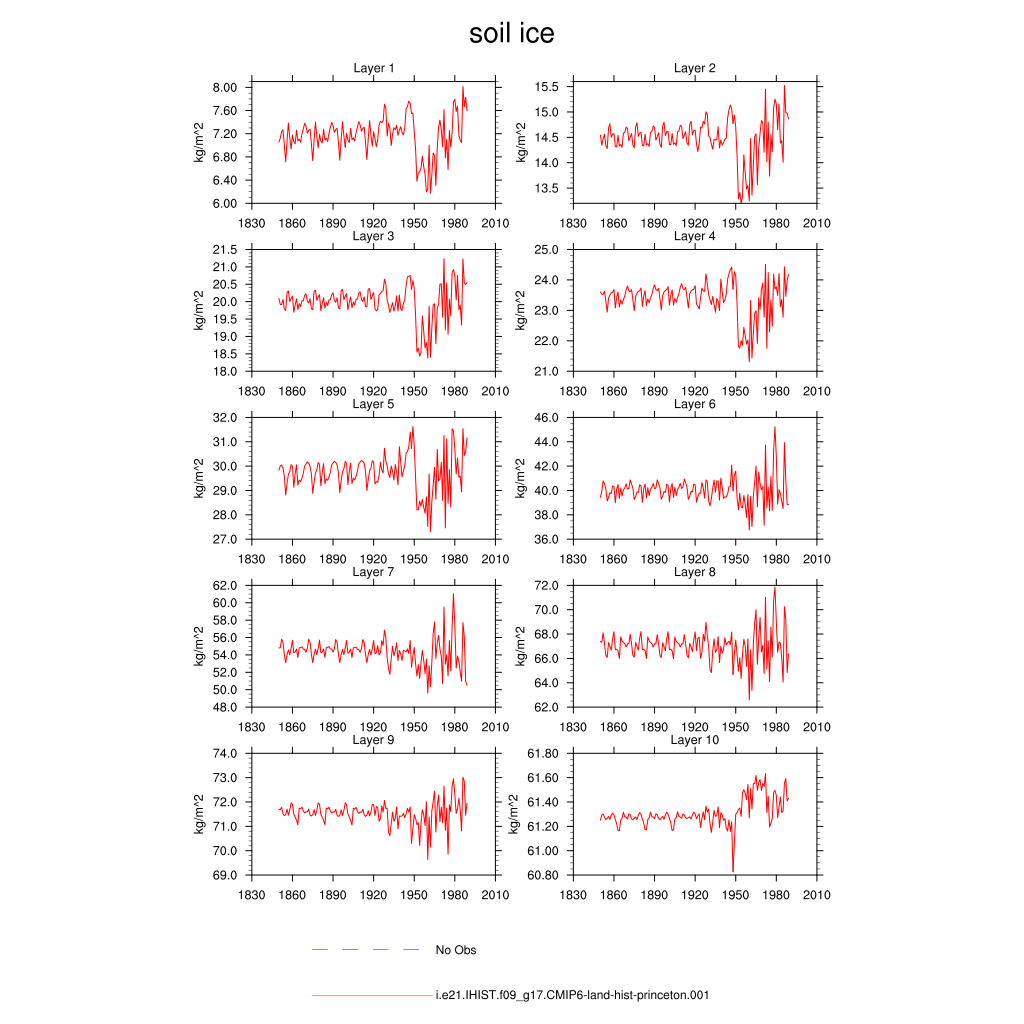 soil ice

Layer 1
kg/m^2
8.00
7.60
7.20
6.80
6.40
6.00
1830 1860 1890 1920 1950 1980 2010

Layer 2
kg/m^2
15.5
15.0
14.5
14.0
13.5
1830 1860 1890 1920 1950 1980 2010

Layer 3
kg/m^2
21.5
21.0
20.5
20.0
19.5
19.0
18.5
18.0
1830 1860 1890 1920 1950 1980 2010

Layer 4
kg/m^2
25.0
24.0
23.0
22.0
21.0
1830 1860 1890 1920 1950 1980 2010

Layer 5
kg/m^2
32.0
31.0
30.0
29.0
28.0
27.0
1830 1860 1890 1920 1950 1980 2010

Layer 6
kg/m^2
46.0
44.0
42.0
40.0
38.0
36.0
1830 1860 1890 1920 1950 1980 2010

Layer 7
kg/m^2
62.0
60.0
58.0
56.0
54.0
52.0
50.0
48.0
1830 1860 1890 1920 1950 1980 2010

Layer 8
kg/m^2
72.0
70.0
68.0
66.0
64.0
62.0
1830 1860 1890 1920 1950 1980 2010

Layer 9
kg/m^2
74.0
73.0
72.0
71.0
70.0
69.0
1830 1860 1890 1920 1950 1980 2010

Layer 10
kg/m^2
61.80
61.60
61.40
61.20
61.00
60.80
1830 1860 1890 1920 1950 1980 2010

No Obs

i.e21.IHIST.f09_g17.CMIP6-land-hist-princeton.001